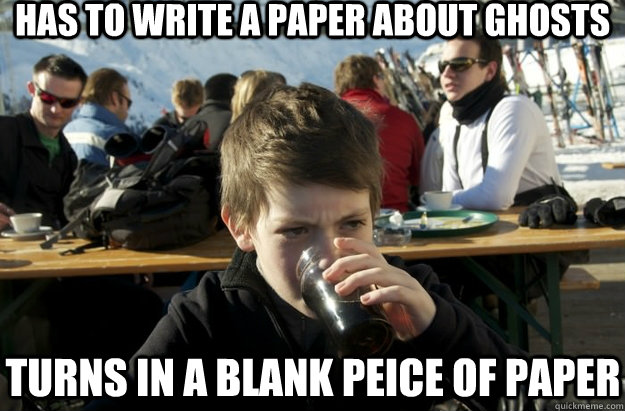 HAS TO WRITE A PAPER ABOUT GHOSTS

TURNS IN A BLANK PEICE OF PAPER

quickmeme.com